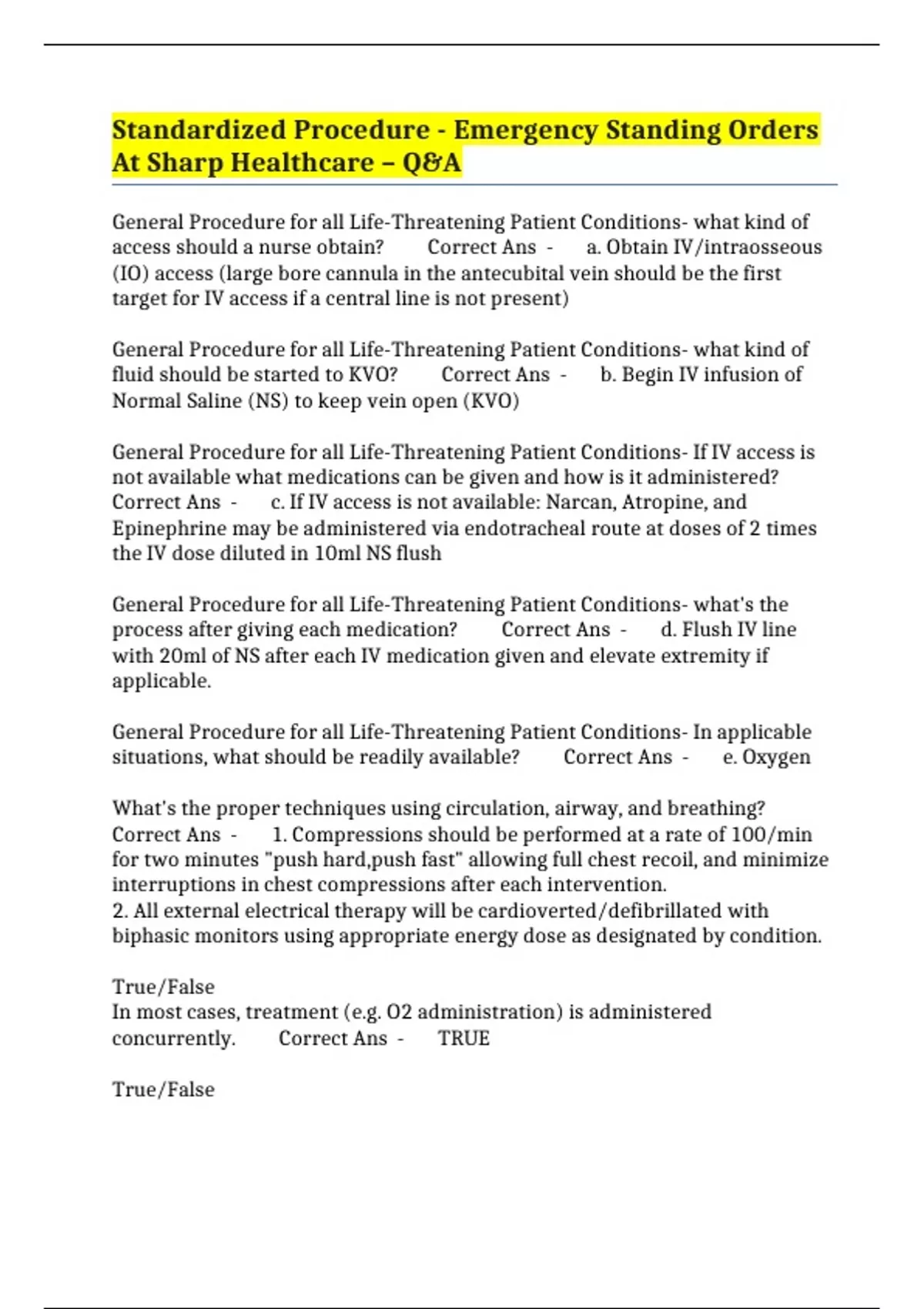 Standardized Procedure - Emergency Standing Orders At Sharp Healthcare – Q&A

General Procedure for all Life-Threatening Patient Conditions- what kind of access should a nurse obtain? Correct Ans - a. Obtain IV/intraosseous (IO) access (large bore cannula in the antecubital vein should be the first target for IV access if a central line is not present)

General Procedure for all Life-Threatening Patient Conditions- what kind of fluid should be started to KVO? Correct Ans - b. Begin IV infusion of Normal Saline (NS) to keep vein open (KVO)

General Procedure for all Life-Threatening Patient Conditions- If IV access is not available what medications can be given and how is it administered? Correct Ans - c. If IV access is not available: Narcan, Atropine, and Epinephrine may be administered via endotracheal route at doses of 2 times the IV dose diluted in 10ml NS flush

General Procedure for all Life-Threatening Patient Conditions- what's the process after giving each medication? Correct Ans - d. Flush IV line with 20ml of NS after each IV medication given and elevate extremity if applicable.

General Procedure for all Life-Threatening Patient Conditions- In applicable situations, what should be readily available? Correct Ans - e. Oxygen

What's the proper techniques using circulation, airway, and breathing? Correct Ans - 1. Compressions should be performed at a rate of 100/min for two minutes "push hard,push fast" allowing full chest recoil, and minimize interruptions in chest compressions after each intervention.
2. All external electrical therapy will be cardioverted/defibrillated with biphasic monitors using appropriate energy dose as designated by condition.

True/False
In most cases, treatment (e.g. O2 administration) is administered concurrently. Correct Ans - TRUE

True/False